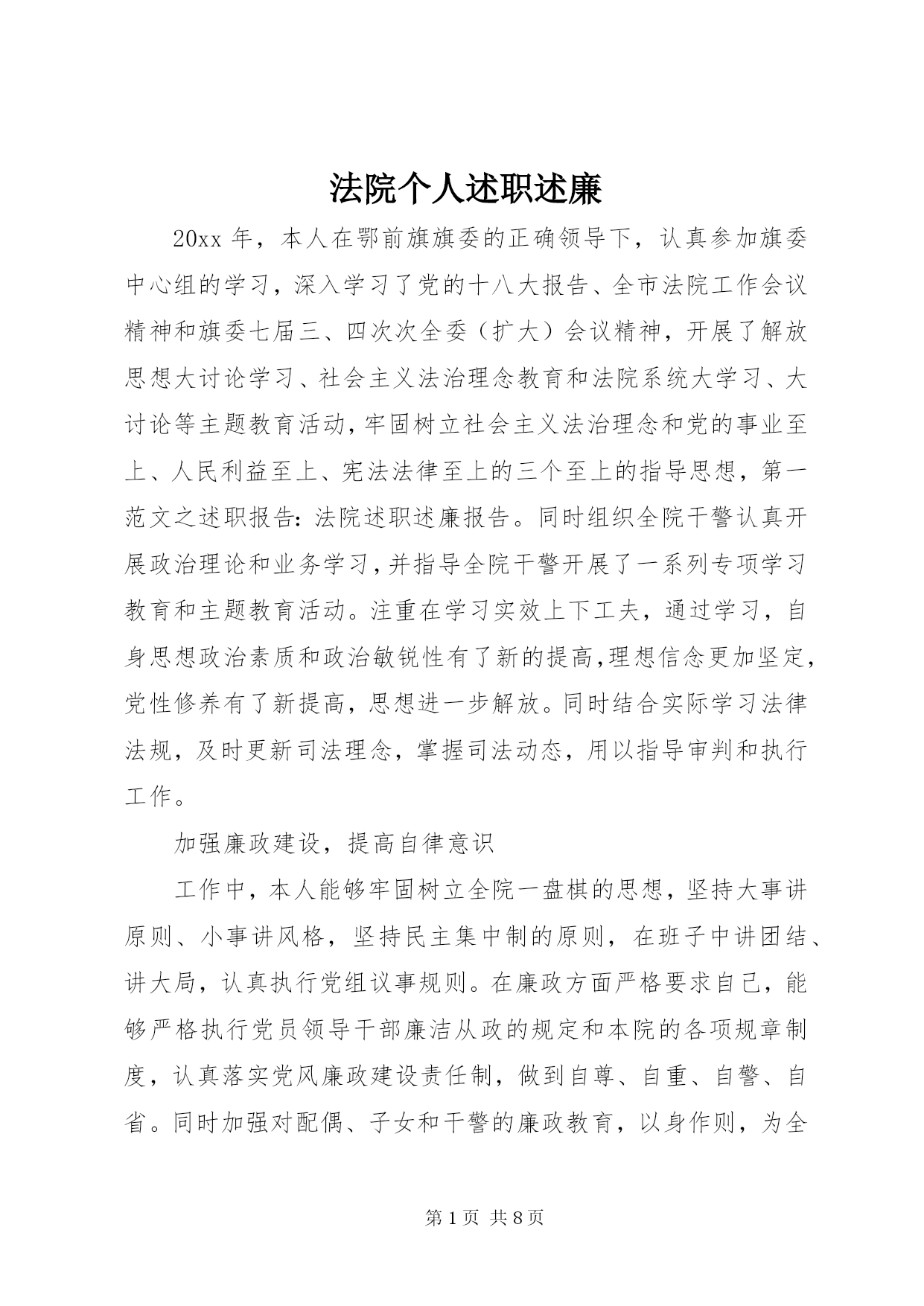 法院个人述职述廉

20xx 年，本人在鄂前旗旗委的正确领导下，认真参加旗委中心组的学习，深入学习了党的十八大报告、全市法院工作会议精神和旗委七届三、四次次全委（扩大）会议精神，开展了解放思想大讨论学习、社会主义法治理念教育和法院系统大学习、大讨论等主题教育活动，牢固树立社会主义法治理念和党的事业至上、人民利益至上、宪法法律至上的三个至上的指导思想，第一范文之述职报告：法院述职述廉报告。同时组织全院干警认真开展政治理论和业务学习，并指导全院干警开展了一系列专项学习教育和主题教育活动。注重在学习实效上下工夫，通过学习，自身思想政治素质和政治敏锐性有了新的提高，理想信念更加坚定，党性修养有了新提高，思想进一步解放。同时结合实际学习法律法规，及时更新司法理念，掌握司法动态，用以指导审判和执行工作。

加强廉政建设，提高自律意识

工作中，本人能够牢固树立全院一盘棋的思想，坚持大事讲原则、小事讲风格，坚持民主集中制的原则，在班子中讲团结、讲大局，认真执行党组议事规则。在廉政方面严格要求自己，能够严格执行党员领导干部廉洁从政的规定和本院的各项规章制度，认真落实党风廉政建设责任制，做到自尊、自重、自警、自省。同时加强对配偶、子女和干警的廉政教育，以身作则，为全

第 1 页 共 8 页